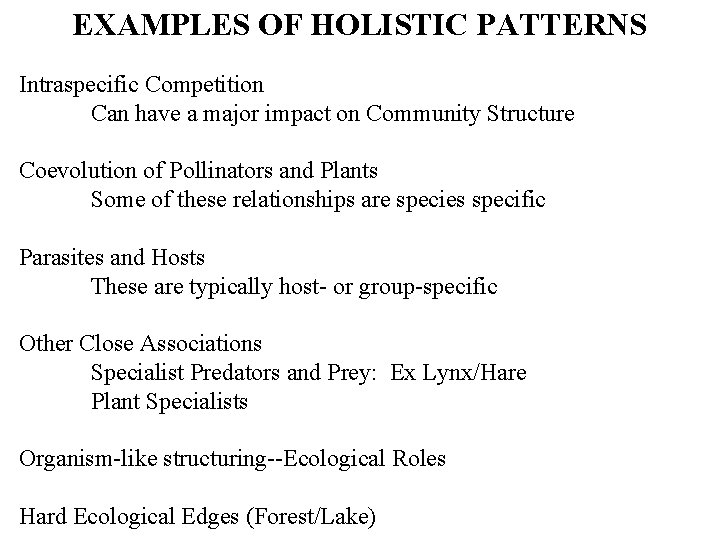 EXAMPLES OF HOLISTIC PATTERNS

Intraspecific Competition
Can have a major impact on Community Structure

Coevolution of Pollinators and Plants
Some of these relationships are species specific

Parasites and Hosts
These are typically host- or group-specific

Other Close Associations
Specialist Predators and Prey: Ex Lynx/Hare
Plant Specialists

Organism-like structuring--Ecological Roles

Hard Ecological Edges (Forest/Lake)